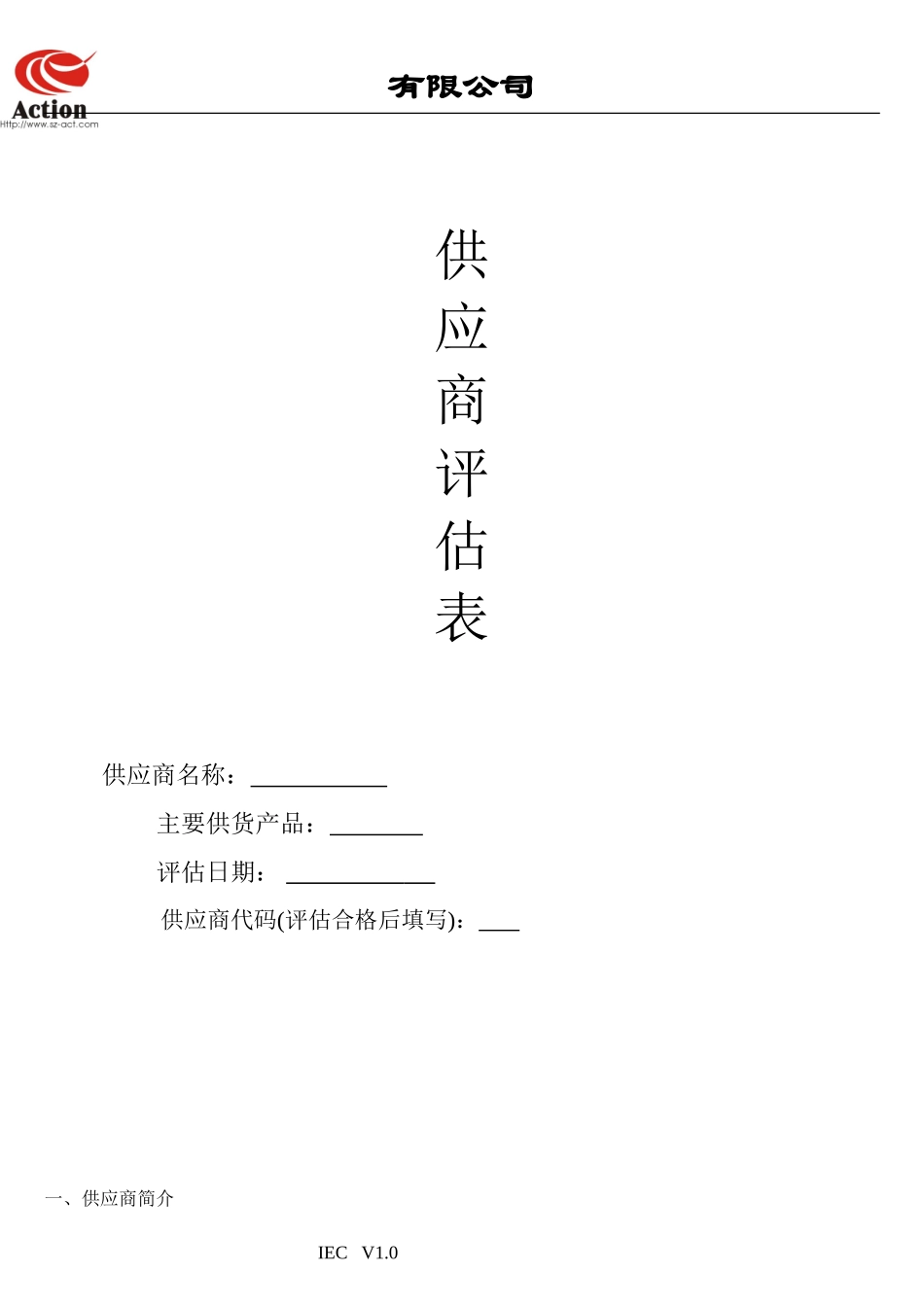 Action
Http://www.sz-act.com

有限公司

供
应
商
评
估
表

供应商名称：____

主要供货产品：____

评估日期：____

供应商代码(评估合格后填写)：____

一、供应商简介

IEC V1.0